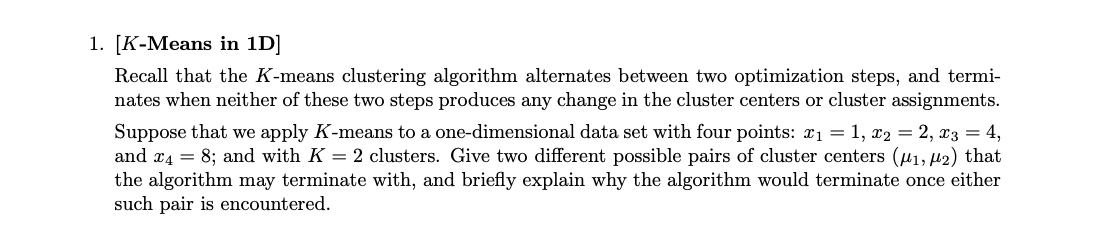 1. [$K$-Means in 1D]

Recall that the $K$-means clustering algorithm alternates between two optimization steps, and terminates when neither of these two steps produces any change in the cluster centers or cluster assignments.

Suppose that we apply $K$-means to a one-dimensional data set with four points: $x_1 = 1$, $x_2 = 2$, $x_3 = 4$, and $x_4 = 8$; and with $K = 2$ clusters. Give two different possible pairs of cluster centers $(\mu_1, \mu_2)$ that the algorithm may terminate with, and briefly explain why the algorithm would terminate once either such pair is encountered.